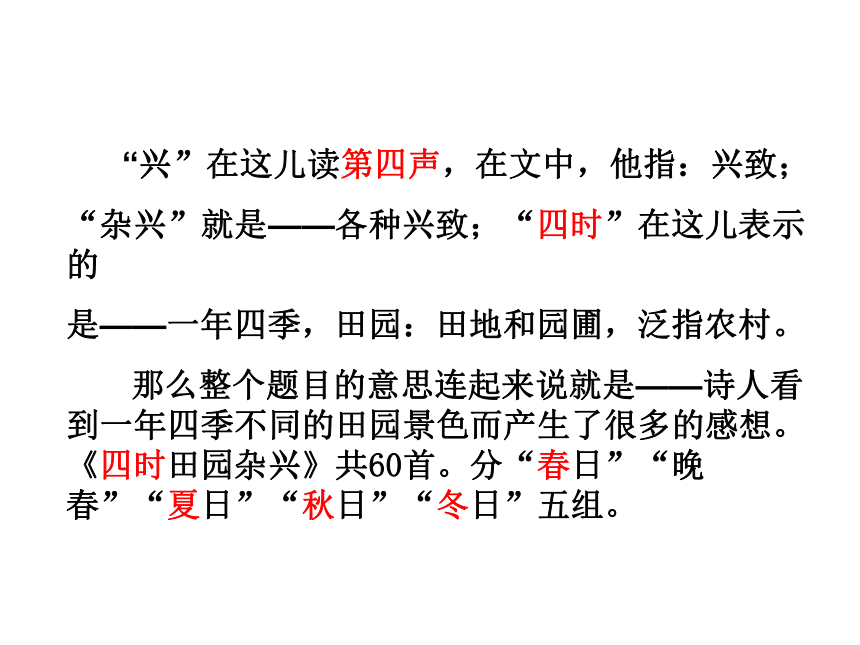 “兴”在这儿读第四声，在文中，他指：兴致；“杂兴”就是——各种兴致；“四时”在这儿表示的是——一年四季，田园：田地和园圃，泛指农村。

那么整个题目的意思连起来说就是——诗人看到一年四季不同的田园景色而产生了很多的感想。《四时田园杂兴》共60首。分“春日”“晚春”“夏日”“秋日”“冬日”五组。